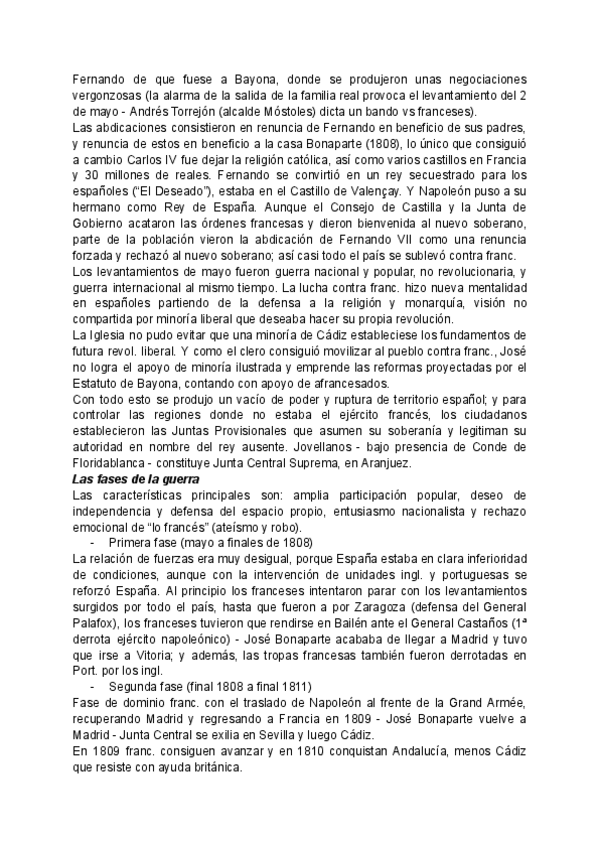 Fernando de que fuese a Bayona, donde se produjeron unas negociaciones vergonzosas (la alarma de la salida de la familia real provoca el levantamiento del 2 de mayo - Andrés Torrejón (alcalde Móstoles) dicta un bando vs franceses).
Las abdicaciones consistieron en renuncia de Fernando en beneficio de sus padres, y renuncia de estos en beneficio a la casa Bonaparte (1808), lo único que consiguió a cambio Carlos IV fue dejar la religión católica, así como varios castillos en Francia y 30 millones de reales. Fernando se convirtió en un rey secuestrado para los españoles ("El Deseado"), estaba en el Castillo de Valençay. Y Napoleón puso a su hermano como Rey de España. Aunque el Consejo de Castilla y la Junta de Gobierno acataron las órdenes francesas y dieron bienvenida al nuevo soberano, parte de la población vieron la abdicación de Fernando VII como una renuncia forzada y rechazó al nuevo soberano; así casi todo el país se sublevó contra franc.
Los levantamientos de mayo fueron guerra nacional y popular, no revolucionaria, y guerra internacional al mismo tiempo. La lucha contra franc. hizo nueva mentalidad en españoles partiendo de la defensa a la religión y monarquía, visión no compartida por minoría liberal que deseaba hacer su propia revolución.
La Iglesia no pudo evitar que una minoría de Cádiz estableciese los fundamentos de futura revol. liberal. Y como el clero consiguió movilizar al pueblo contra franc., José no logra el apoyo de minoría ilustrada y emprende las reformas proyectadas por el Estatuto de Bayona, contando con apoyo de afrancesados.
Con todo esto se produjo un vacío de poder y ruptura de territorio español; y para controlar las regiones donde no estaba el ejército francés, los ciudadanos establecieron las Juntas Provisionales que asumen su soberanía y legitiman su autoridad en nombre del rey ausente. Jovellanos - bajo presencia de Conde de Floridablanca - constituye Junta Central Suprema, en Aranjuez.
Las fases de la guerra
Las características principales son: amplia participación popular, deseo de independencia y defensa del espacio propio, entusiasmo nacionalista y rechazo emocional de "lo francés" (ateísmo y robo).
- Primera fase (mayo a finales de 1808)
La relación de fuerzas era muy desigual, porque España estaba en clara inferioridad de condiciones, aunque con la intervención de unidades ingl. y portuguesas se reforzó España. Al principio los franceses intentaron parar con los levantamientos surgidos por todo el país, hasta que fueron a por Zaragoza (defensa del General Palafox), los franceses tuvieron que rendirse en Bailén ante el General Castaños (1ª derrota ejército napoleónico) - José Bonaparte acababa de llegar a Madrid y tuvo que irse a Vitoria; y además, las tropas francesas también fueron derrotadas en Port. por los ingl.
- Segunda fase (final 1808 a final 1811)
Fase de dominio franc. con el traslado de Napoleón al frente de la Grand Armée, recuperando Madrid y regresando a Francia en 1809 - José Bonaparte vuelve a Madrid - Junta Central se exilia en Sevilla y luego Cádiz.
En 1809 franc. consiguen avanzar y en 1810 conquistan Andalucía, menos Cádiz que resiste con ayuda británica.